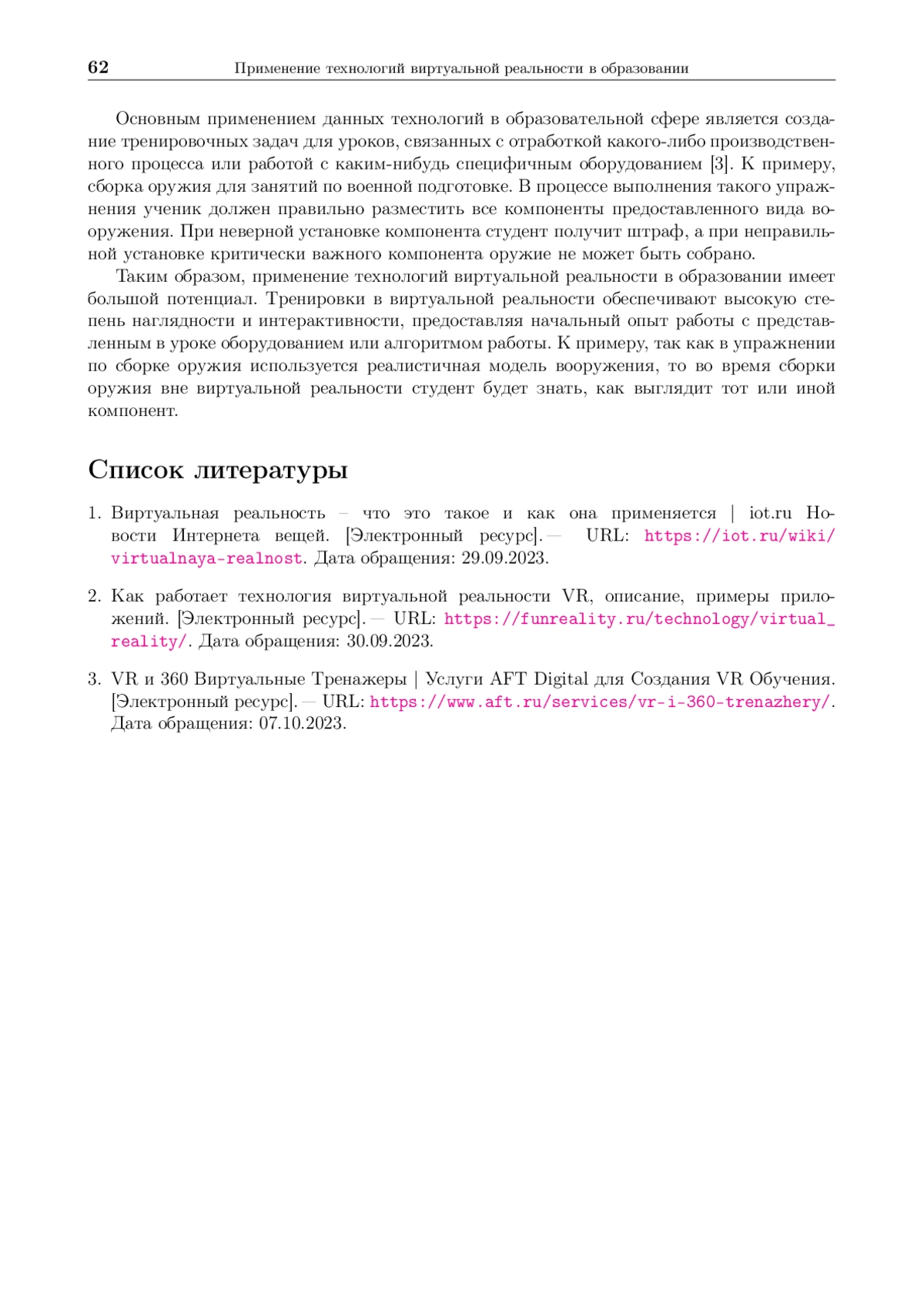 62 Применение технологий виртуальной реальности в образовании

Основным применением данных технологий в образовательной сфере является создание тренировочных задач для уроков, связанных с отработкой какого-либо производственного процесса или работой с каким-нибудь специфичным оборудованием [3]. К примеру, сборка оружия для занятий по военной подготовке. В процессе выполнения такого упражнения ученик должен правильно разместить все компоненты предоставленного вида вооружения. При неверной установке компонента студент получит штраф, а при неправильной установке критически важного компонента оружие не может быть собрано.

Таким образом, применение технологий виртуальной реальности в образовании имеет большой потенциал. Тренировки в виртуальной реальности обеспечивают высокую степень наглядности и интерактивности, предоставляя начальный опыт работы с представленным в уроке оборудованием или алгоритмом работы. К примеру, так как в упражнении по сборке оружия используется реалистичная модель вооружения, то во время сборки оружия вне виртуальной реальности студент будет знать, как выглядит тот или иной компонент.

Список литературы

1. Виртуальная реальность – что это такое и как она применяется | iot.ru Новости Интернета вещей. [Электронный ресурс]. — URL: https://iot.ru/wiki/virtualnaya-realnost. Дата обращения: 29.09.2023.

2. Как работает технология виртуальной реальности VR, описание, примеры приложений. [Электронный ресурс]. — URL: https://funreality.ru/technology/virtual_reality/. Дата обращения: 30.09.2023.

3. VR и 360 Виртуальные Тренажеры | Услуги AFT Digital для Создания VR Обучения. [Электронный ресурс]. — URL: https://www.aft.ru/services/vr-i-360-trenazhery/. Дата обращения: 07.10.2023.